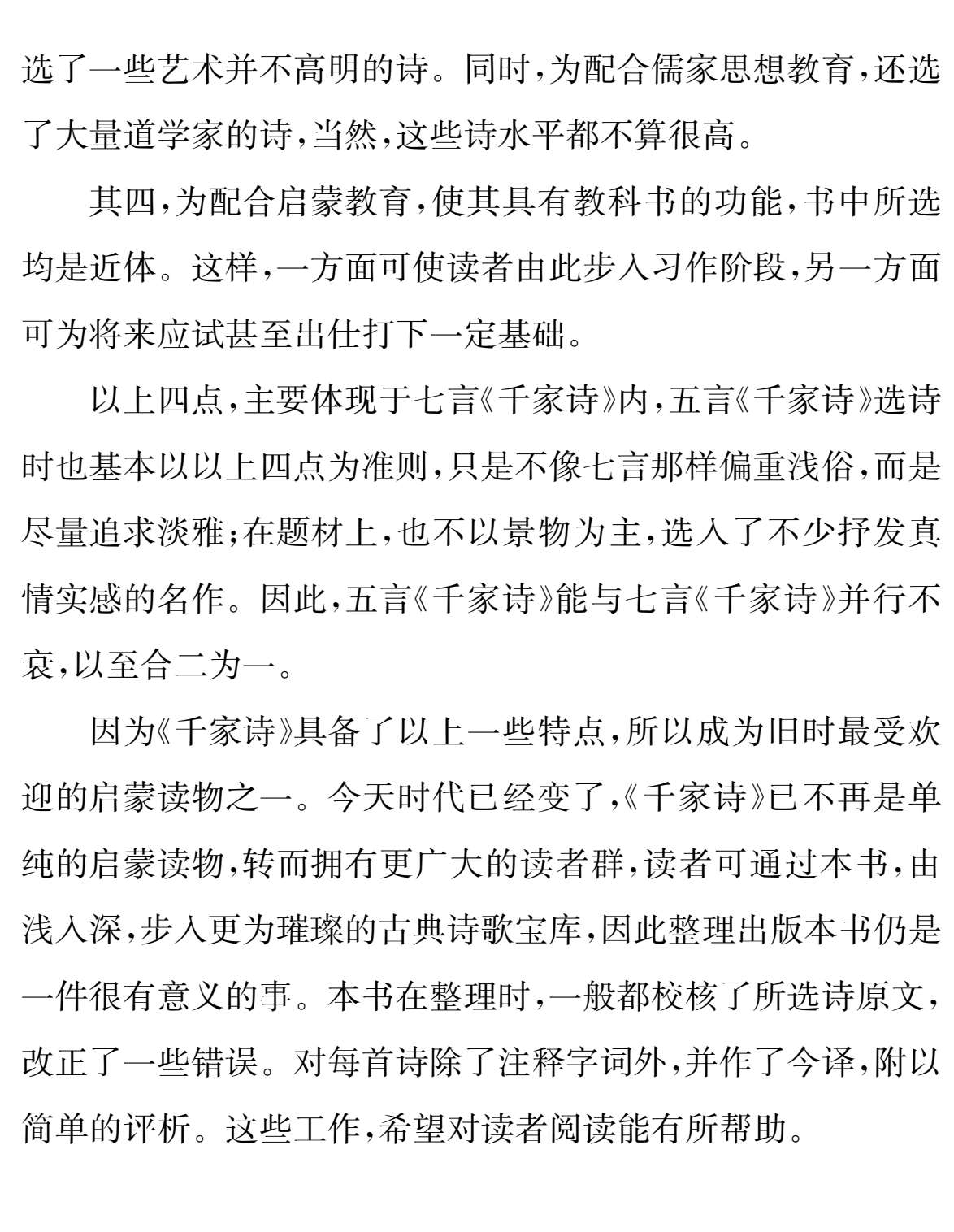 选了一些艺术并不高明的诗。同时,为配合儒家思想教育,还选了大量道学家的诗,当然,这些诗水平都不算很高。

其四,为配合启蒙教育,使其具有教科书的功能,书中所选均是近体。这样,一方面可使读者由此步入习作阶段,另一方面可为将来应试甚至出仕打下一定基础。

以上四点,主要体现于七言《千家诗》内,五言《千家诗》选诗时也基本以以上四点为准则,只是不像七言那样偏重浅俗,而是尽量追求淡雅;在题材上,也不以景物为主,选入了不少抒发真情实感的名作。因此,五言《千家诗》能与七言《千家诗》并行不衰,以至合二为一。

因为《千家诗》具备了以上一些特点,所以成为旧时最受欢迎的启蒙读物之一。今天时代已经变了,《千家诗》已不再是单纯的启蒙读物,转而拥有更广大的读者群,读者可通过本书,由浅入深,步入更为璀璨的古典诗歌宝库,因此整理出版本书仍是一件很有意义的事。本书在整理时,一般都校核了所选诗原文,改正了一些错误。对每首诗除了注释字词外,并作了今译,附以简单的评析。这些工作,希望对读者阅读能有所帮助。